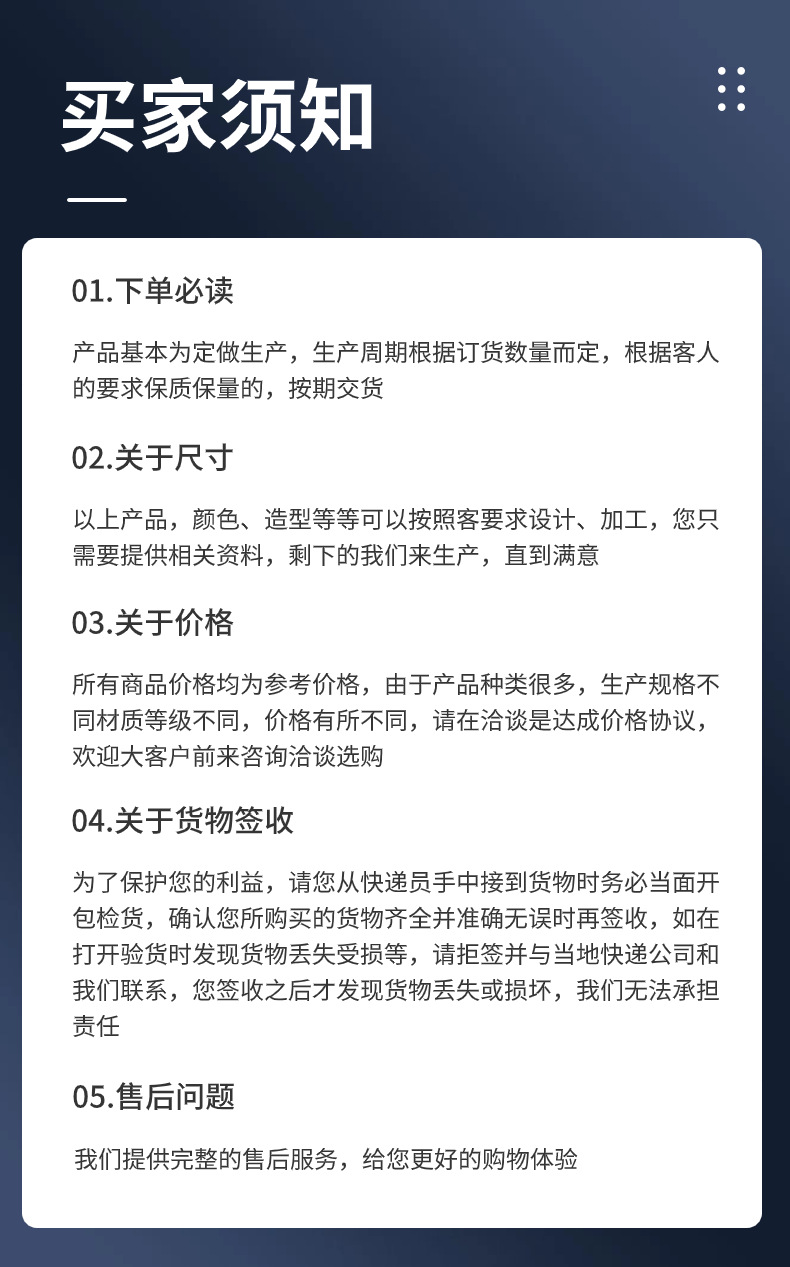 买家须知

01.下单必读

产品基本为定做生产，生产周期根据订货数量而定，根据客人的要求保质保量的，按期交货

02.关于尺寸

以上产品，颜色、造型等等可以按照客要求设计、加工，您只需要提供相关资料，剩下的我们来生产，直到满意

03.关于价格

所有商品价格均为参考价格，由于产品种类很多，生产规格不同材质等级不同，价格有所不同，请在洽谈是达成价格协议，欢迎大客户前来咨询洽谈选购

04.关于货物签收

为了保护您的利益，请您从快递员手中接到货物时务必当面开包检货，确认您所购买的货物齐全并准确无误时再签收，如在打开验货时发现货物丢失受损等，请拒签并与当地快递公司和我们联系，您签收之后才发现货物丢失或损坏，我们无法承担责任

05.售后问题

我们提供完整的售后服务，给您更好的购物体验